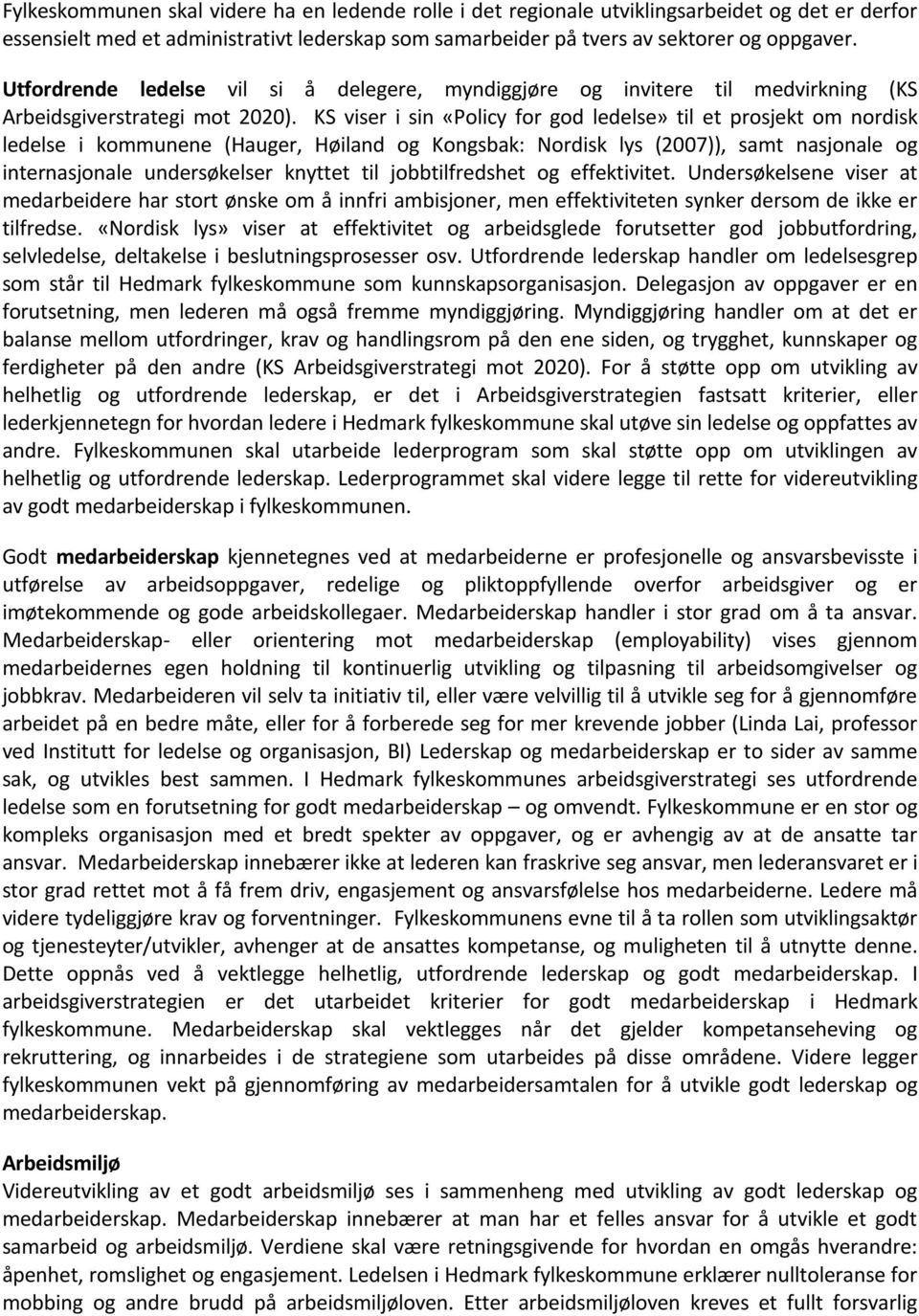 Fylkeskommunen skal videre ha en ledende rolle i det regionale utviklingsarbeidet og det er derfor essensielt med et administrativt lederskap som samarbeider på tvers av sektorer og oppgaver.

Utfordrende ledelse vil si å delegere, myndiggjøre og invitere til medvirkning (KS Arbeidsgiverstrategi mot 2020). KS viser i sin «Policy for god ledelse» til et prosjekt om nordisk ledelse i kommunene (Hauger, Høiland og Kongsbak: Nordisk lys (2007)), samt nasjonale og internasjonale undersøkelser knyttet til jobbtilfredshet og effektivitet. Undersøkelsene viser at medarbeidere har stort ønske om å innfri ambisjoner, men effektiviteten synker dersom de ikke er tilfredse. «Nordisk lys» viser at effektivitet og arbeidsglede forutsetter god jobbutfordring, selvledelse, deltakelse i beslutningsprosesser osv. Utfordrende lederskap handler om ledelsesgrep som står til Hedmark fylkeskommune som kunnskapsorganisasjon. Delegasjon av oppgaver er en forutsetning, men lederen må også fremme myndiggjøring. Myndiggjøring handler om at det er balanse mellom utfordringer, krav og handlingsrom på den ene siden, og trygghet, kunnskaper og ferdigheter på den andre (KS Arbeidsgiverstrategi mot 2020). For å støtte opp om utvikling av helhetlig og utfordrende lederskap, er det i Arbeidsgiverstrategien fastsatt kriterier, eller lederkjennetegn for hvordan ledere i Hedmark fylkeskommune skal utøve sin ledelse og oppfattes av andre. Fylkeskommunen skal utarbeide lederprogram som skal støtte opp om utviklingen av helhetlig og utfordrende lederskap. Lederprogrammet skal videre legge til rette for videreutvikling av godt medarbeiderskap i fylkeskommunen.

Godt medarbeiderskap kjennetegnes ved at medarbeiderne er profesjonelle og ansvarsbevisste i utførelse av arbeidsoppgaver, redelige og pliktoppfyllende overfor arbeidsgiver og er imøtekommende og gode arbeidskollegaer. Medarbeiderskap handler i stor grad om å ta ansvar. Medarbeiderskap- eller orientering mot medarbeiderskap (employability) vises gjennom medarbeidernes egen holdning til kontinuerlig utvikling og tilpasning til arbeidsomgivelser og jobbkrav. Medarbeideren vil selv ta initiativ til, eller være velvillig til å utvikle seg for å gjennomføre arbeidet på en bedre måte, eller for å forberede seg for mer krevende jobber (Linda Lai, professor ved Institutt for ledelse og organisasjon, BI) Lederskap og medarbeiderskap er to sider av samme sak, og utvikles best sammen. I Hedmark fylkeskommunes arbeidsgiverstrategi ses utfordrende ledelse som en forutsetning for godt medarbeiderskap – og omvendt. Fylkeskommune er en stor og kompleks organisasjon med et bredt spekter av oppgaver, og er avhengig av at de ansatte tar ansvar. Medarbeiderskap innebærer ikke at lederen kan fraskrive seg ansvar, men lederansvaret er i stor grad rettet mot å få frem driv, engasjement og ansvarsfølelse hos medarbeiderne. Ledere må videre tydeliggjøre krav og forventninger. Fylkeskommunens evne til å ta rollen som utviklingsaktør og tjenesteyter/utvikler, avhenger at de ansattes kompetanse, og muligheten til å utnytte denne. Dette oppnås ved å vektlegge helhetlig, utfordrende lederskap og godt medarbeiderskap. I arbeidsgiverstrategien er det utarbeidet kriterier for godt medarbeiderskap i Hedmark fylkeskommune. Medarbeiderskap skal vektlegges når det gjelder kompetanseheving og rekruttering, og innarbeides i de strategiene som utarbeides på disse områdene. Videre legger fylkeskommunen vekt på gjennomføring av medarbeidersamtalen for å utvikle godt lederskap og medarbeiderskap.

Arbeidsmiljø
Videreutvikling av et godt arbeidsmiljø ses i sammenheng med utvikling av godt lederskap og medarbeiderskap. Medarbeiderskap innebærer at man har et felles ansvar for å utvikle et godt samarbeid og arbeidsmiljø. Verdiene skal være retningsgivende for hvordan en omgås hverandre: åpenhet, romslighet og engasjement. Ledelsen i Hedmark fylkeskommune erklærer nulltoleranse for mobbing og andre brudd på arbeidsmiljøloven. Etter arbeidsmiljøloven kreves et fullt forsvarlig